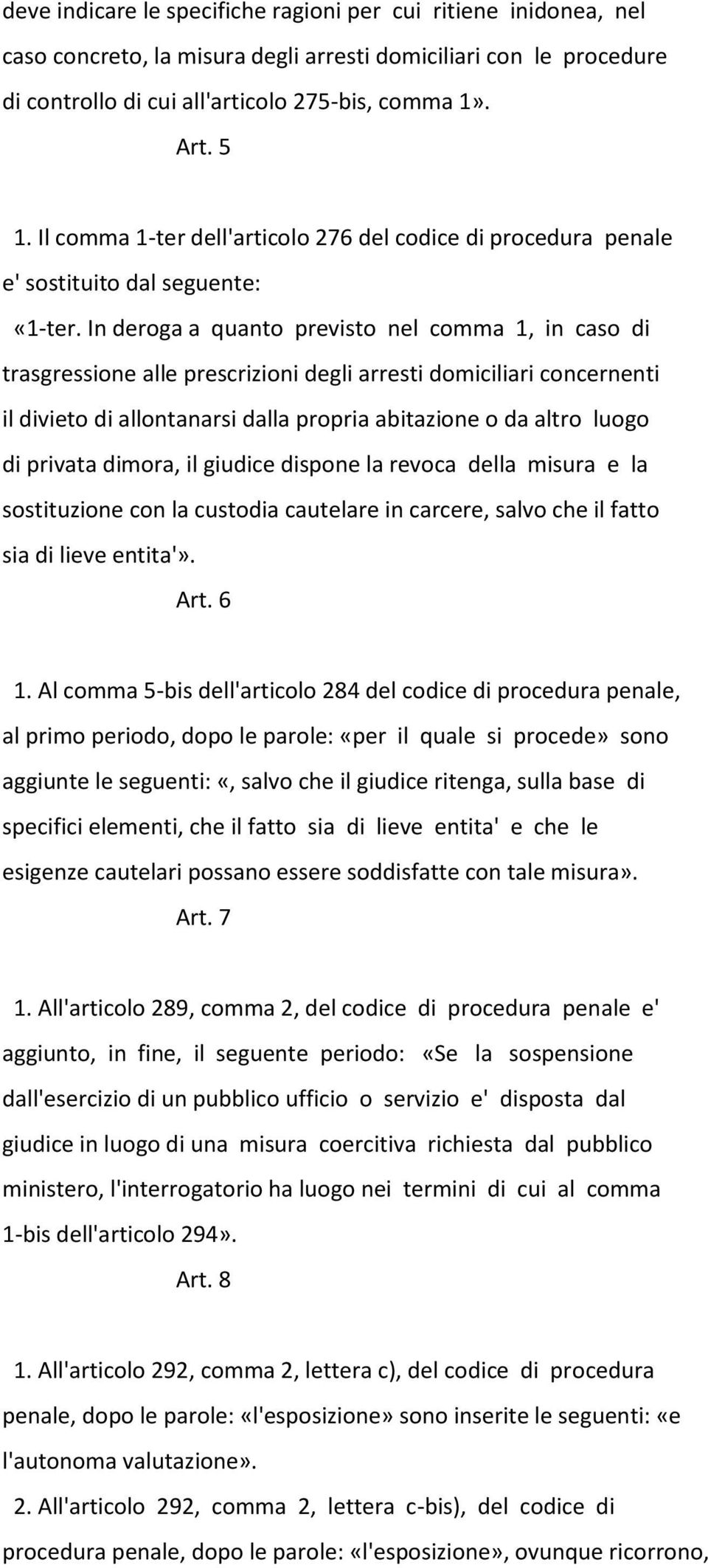 deve indicare le specifiche ragioni per cui ritiene inidonea, nel caso concreto, la misura degli arresti domiciliari con le procedure di controllo di cui all'articolo 275-bis, comma 1».

Art. 5

1. Il comma 1-ter dell'articolo 276 del codice di procedura penale e' sostituito dal seguente:

«1-ter. In deroga a quanto previsto nel comma 1, in caso di trasgressione alle prescrizioni degli arresti domiciliari concernenti il divieto di allontanarsi dalla propria abitazione o da altro luogo di privata dimora, il giudice dispone la revoca della misura e la sostituzione con la custodia cautelare in carcere, salvo che il fatto sia di lieve entita'».

Art. 6

1. Al comma 5-bis dell'articolo 284 del codice di procedura penale, al primo periodo, dopo le parole: «per il quale si procede» sono aggiunte le seguenti: «, salvo che il giudice ritenga, sulla base di specifici elementi, che il fatto sia di lieve entita' e che le esigenze cautelari possano essere soddisfatte con tale misura».

Art. 7

1. All'articolo 289, comma 2, del codice di procedura penale e' aggiunto, in fine, il seguente periodo: «Se la sospensione dall'esercizio di un pubblico ufficio o servizio e' disposta dal giudice in luogo di una misura coercitiva richiesta dal pubblico ministero, l'interrogatorio ha luogo nei termini di cui al comma 1-bis dell'articolo 294».

Art. 8

1. All'articolo 292, comma 2, lettera c), del codice di procedura penale, dopo le parole: «l'esposizione» sono inserite le seguenti: «e l'autonoma valutazione».

2. All'articolo 292, comma 2, lettera c-bis), del codice di procedura penale, dopo le parole: «l'esposizione», ovunque ricorrono,